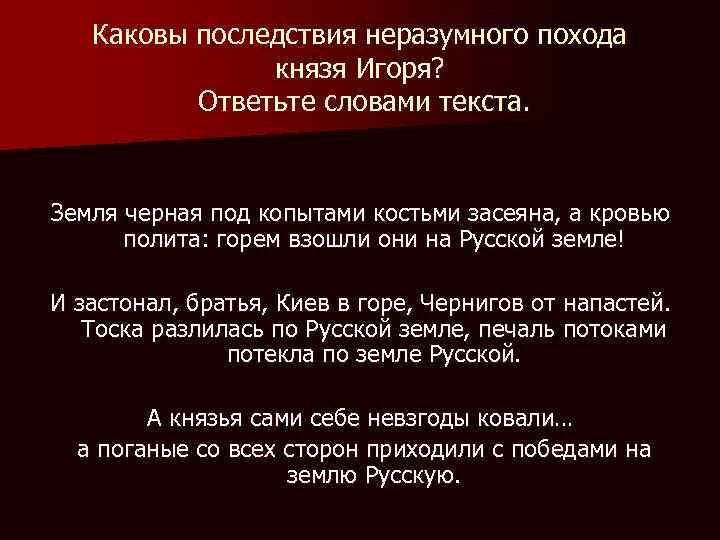 Каковы последствия неразумного похода князя Игоря?
Ответьте словами текста.

Земля черная под копытами костьми засеяна, а кровью полита: горем взошли они на Русской земле!

И застонал, братья, Киев в горе, Чернигов от напастей. Тоска разлилась по Русской земле, печаль потоками потекла по земле Русской.

А князья сами себе невзгоды ковали…
а поганые со всех сторон приходили с победами на землю Русскую.